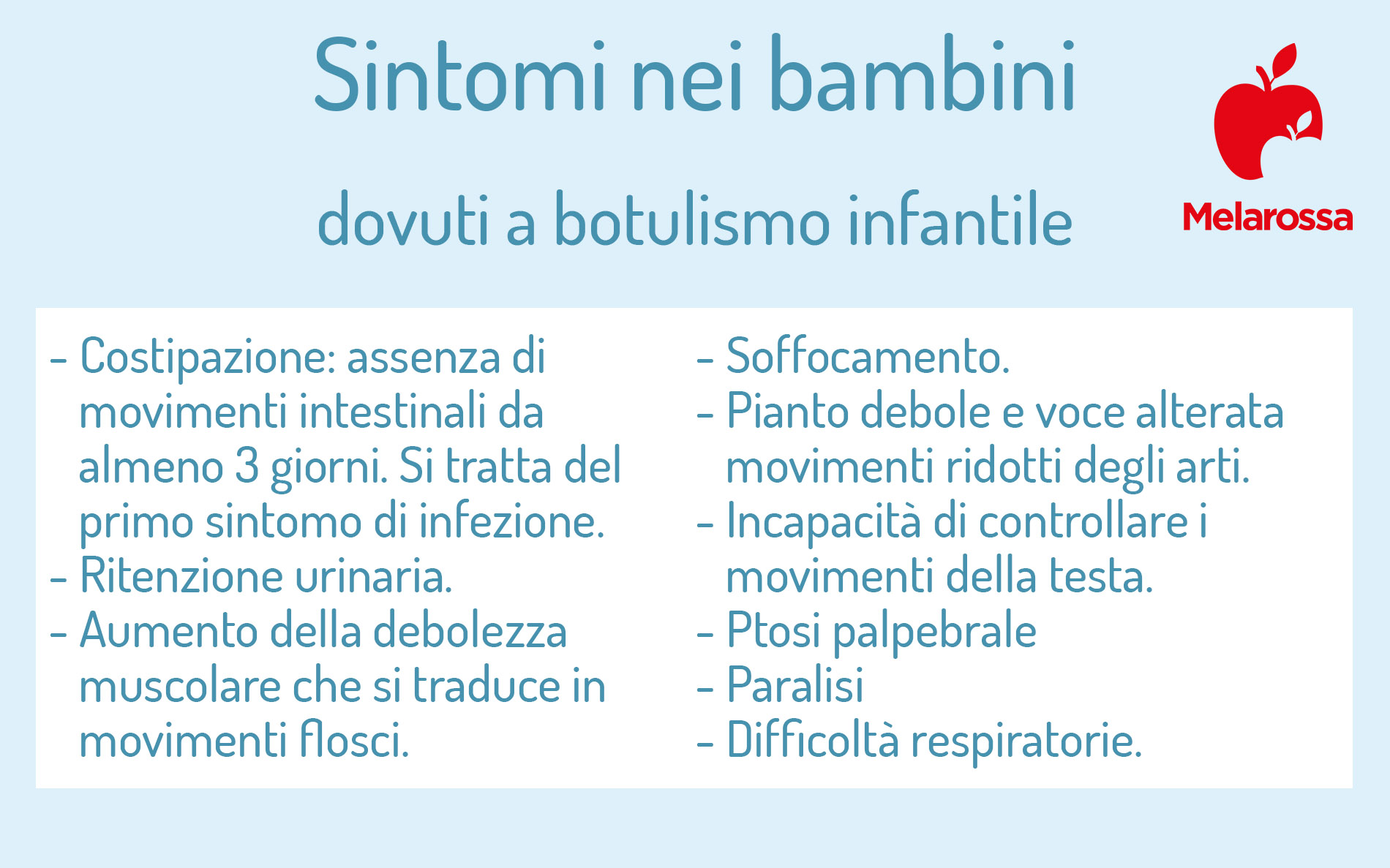 Sintomi nei bambini

dovuti a botulismo infantile

Melarossa

- Costipazione: assenza di movimenti intestinali da almeno 3 giorni. Si tratta del primo sintomo di infezione.
- Ritenzione urinaria.
- Aumento della debolezza muscolare che si traduce in movimenti flosci.

- Soffocamento.
- Pianto debole e voce alterata movimenti ridotti degli arti.
- Incapacità di controllare i movimenti della testa.
- Ptosi palpebrale
- Paralisi
- Difficoltà respiratorie.